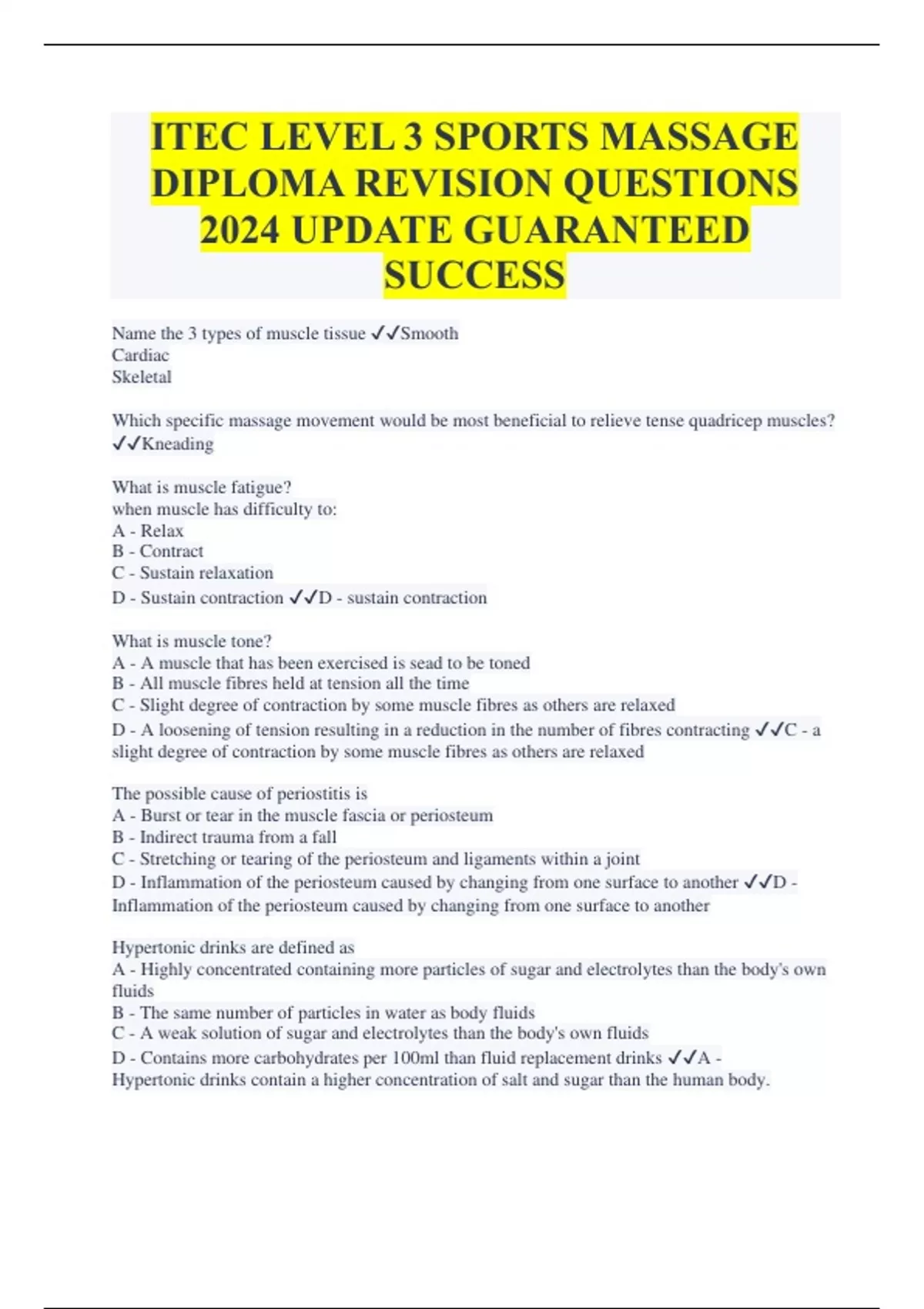 ITEC LEVEL 3 SPORTS MASSAGE DIPLOMA REVISION QUESTIONS 2024 UPDATE GUARANTEED SUCCESS

Name the 3 types of muscle tissue ✓✓Smooth
Cardiac
Skeletal

Which specific massage movement would be most beneficial to relieve tense quadricep muscles? ✓✓Kneading

What is muscle fatigue?
when muscle has difficulty to:
A - Relax
B - Contract
C - Sustain relaxation
D - Sustain contraction ✓✓D - sustain contraction

What is muscle tone?
A - A muscle that has been exercised is sead to be toned
B - All muscle fibres held at tension all the time
C - Slight degree of contraction by some muscle fibres as others are relaxed
D - A loosening of tension resulting in a reduction in the number of fibres contracting ✓✓C - a slight degree of contraction by some muscle fibres as others are relaxed

The possible cause of periostitis is
A - Burst or tear in the muscle fascia or periosteum
B - Indirect trauma from a fall
C - Stretching or tearing of the periosteum and ligaments within a joint
D - Inflammation of the periosteum caused by changing from one surface to another ✓✓D - Inflammation of the periosteum caused by changing from one surface to another

Hypertonic drinks are defined as
A - Highly concentrated containing more particles of sugar and electrolytes than the body's own fluids
B - The same number of particles in water as body fluids
C - A weak solution of sugar and electrolytes than the body's own fluids
D - Contains more carbohydrates per 100ml than fluid replacement drinks ✓✓A - Hypertonic drinks contain a higher concentration of salt and sugar than the human body.